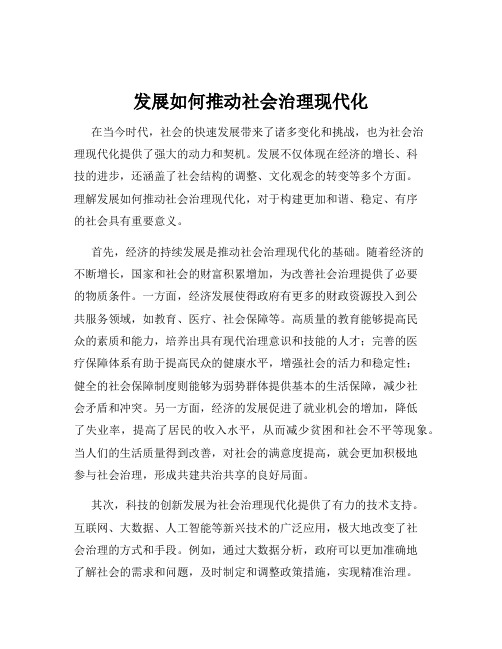 发展如何推动社会治理现代化

在当今时代，社会的快速发展带来了诸多变化和挑战，也为社会治理现代化提供了强大的动力和契机。发展不仅体现在经济的增长、科技的进步，还涵盖了社会结构的调整、文化观念的转变等多个方面。理解发展如何推动社会治理现代化，对于构建更加和谐、稳定、有序的社会具有重要意义。

首先，经济的持续发展是推动社会治理现代化的基础。随着经济的不断增长，国家和社会的财富积累增加，为改善社会治理提供了必要的物质条件。一方面，经济发展使得政府有更多的财政资源投入到公共服务领域，如教育、医疗、社会保障等。高质量的教育能够提高民众的素质和能力，培养出具有现代治理意识和技能的人才；完善的医疗保障体系有助于提高民众的健康水平，增强社会的活力和稳定性；健全的社会保障制度则能够为弱势群体提供基本的生活保障，减少社会矛盾和冲突。另一方面，经济的发展促进了就业机会的增加，降低了失业率，提高了居民的收入水平，从而减少贫困和社会不平等现象。当人们的生活质量得到改善，对社会的满意度提高，就会更加积极地参与社会治理，形成共建共治共享的良好局面。

其次，科技的创新发展为社会治理现代化提供了有力的技术支持。互联网、大数据、人工智能等新兴技术的广泛应用，极大地改变了社会治理的方式和手段。例如，通过大数据分析，政府可以更加准确地了解社会的需求和问题，及时制定和调整政策措施，实现精准治理。